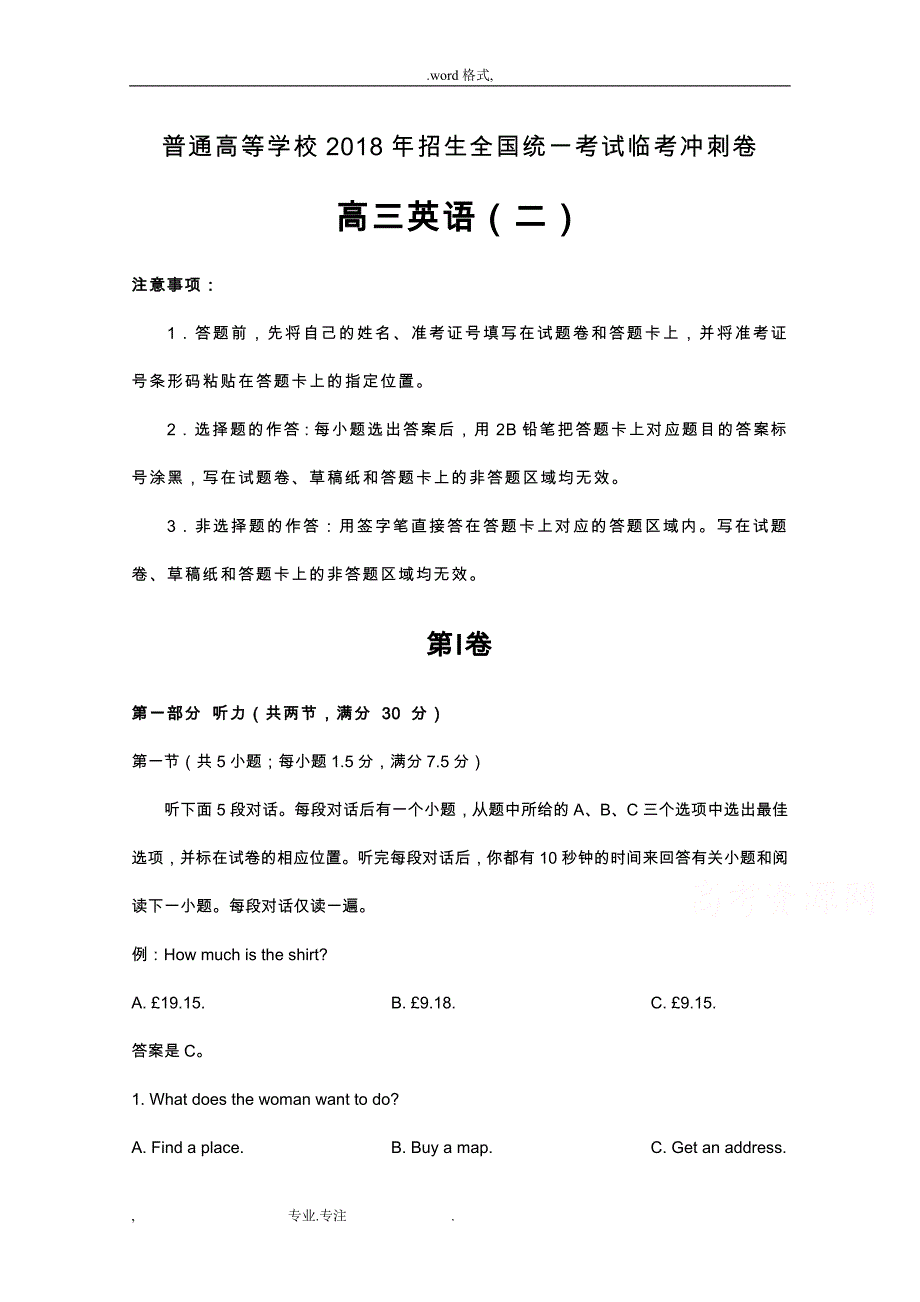 .word 格式,

普通高等学校 2018 年招生全国统一考试临考冲刺卷

高三英语（二）

注意事项：

1．答题前，先将自己的姓名、准考证号填写在试题卷和答题卡上，并将准考证号条形码粘贴在答题卡上的指定位置。

2．选择题的作答：每小题选出答案后，用 2B 铅笔把答题卡上对应题目的答案标号涂黑，写在试题卷、草稿纸和答题卡上的非答题区域均无效。

3．非选择题的作答：用签字笔直接答在答题卡上对应的答题区域内。写在试题卷、草稿纸和答题卡上的非答题区域均无效。

第I卷

第一部分 听力（共两节，满分 30 分）

第一节（共 5 小题；每小题 1.5 分，满分 7.5 分）

听下面 5 段对话。每段对话后有一个小题，从题中所给的 A、B、C 三个选项中选出最佳选项，并标在试卷的相应位置。听完每段对话后，你都有 10 秒钟的时间来回答有关小题和阅读下一小题。每段对话仅读一遍。

高考资源网

例：How much is the shirt?

A. £19.15.
B. £9.18.
C. £9.15.

答案是 C。

1. What does the woman want to do?

A. Find a place.
B. Buy a map.
C. Get an address.

, 专业.专注 .